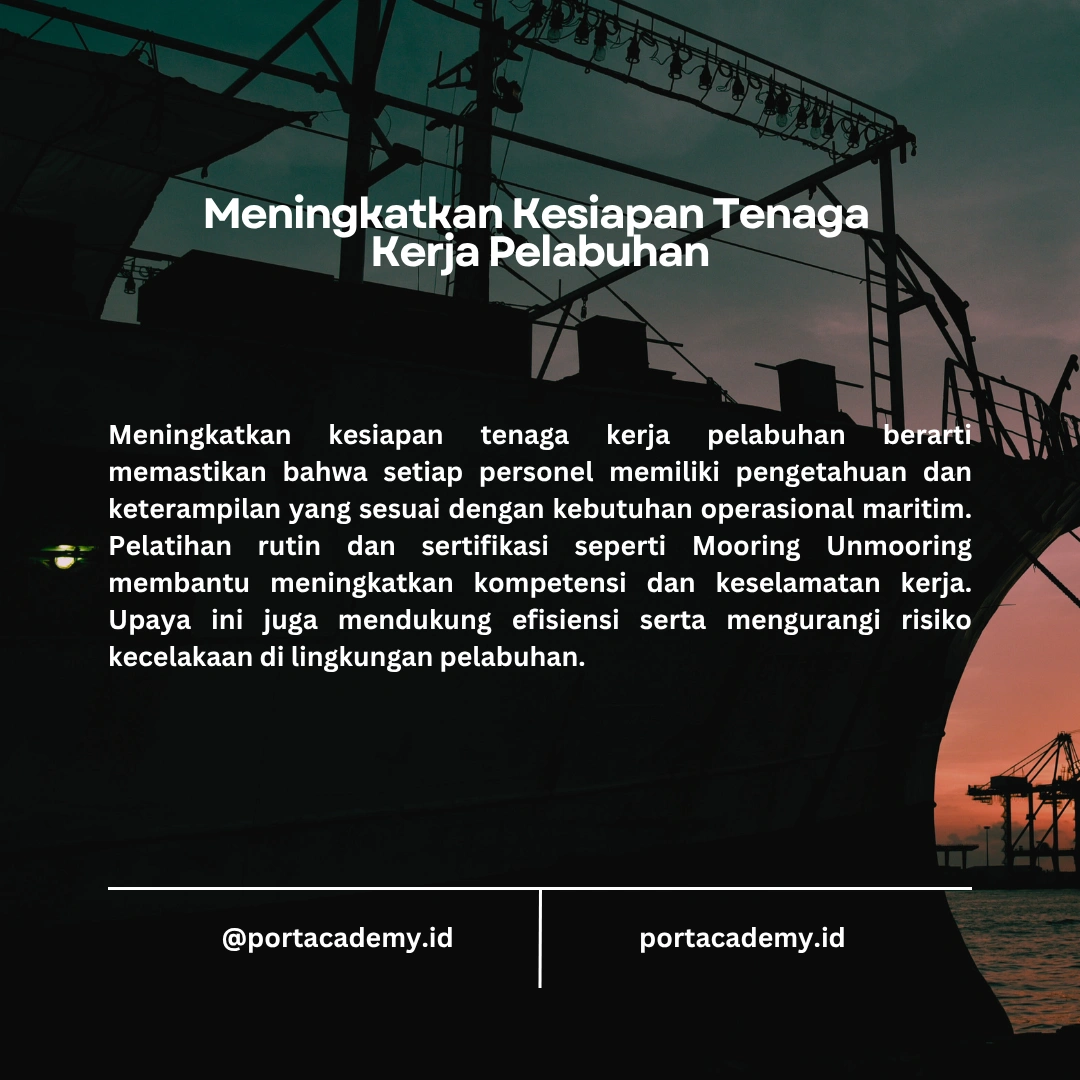 Meningkatkan Kesiapan Tenaga Kerja Pelabuhan

Meningkatkan kesiapan tenaga kerja pelabuhan berarti memastikan bahwa setiap personel memiliki pengetahuan dan keterampilan yang sesuai dengan kebutuhan operasional maritim. Pelatihan rutin dan sertifikasi seperti Mooring Unmooring membantu meningkatkan kompetensi dan keselamatan kerja. Upaya ini juga mendukung efisiensi serta mengurangi risiko kecelakaan di lingkungan pelabuhan.

@portacademy.id

portacademy.id